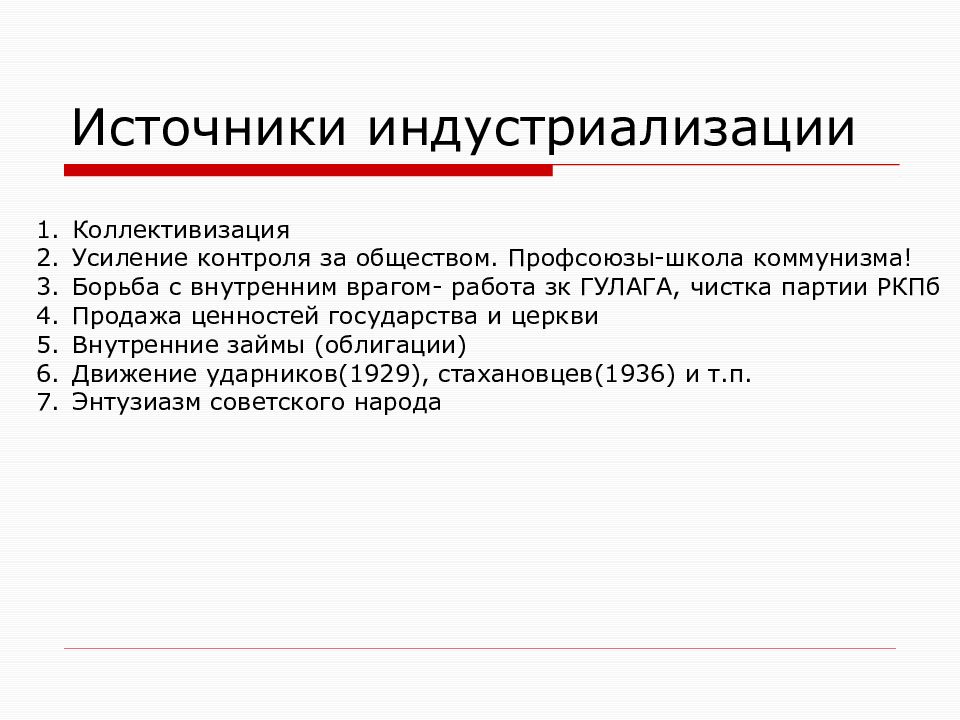 Источники индустриализации

1. Коллективизация
2. Усиление контроля за обществом. Профсоюзы-школа коммунизма!
3. Борьба с внутренним врагом- работа зк ГУЛАГА, чистка партии РКПб
4. Продажа ценностей государства и церкви
5. Внутренние займы (облигации)
6. Движение ударников(1929), стахановцев(1936) и т.п.
7. Энтузиазм советского народа